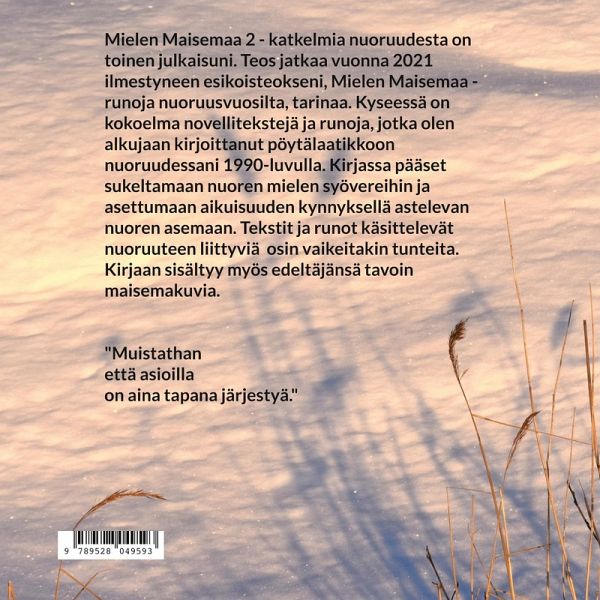 Mielen Maisemaa 2 - katkelmia nuoruudesta on toinen julkaisuni. Teos jatkaa vuonna 2021 ilmestyneen esikoisteokseni, Mielen Maisemaa - runoja nuoruusvuosilta, tarinaa. Kyseessä on kokoelma novellitekstejä ja runoja, jotka olen alkujaan kirjoittanut pöytälaatikkoon nuoruudessani 1990-luvulla. Kirjassa pääset sukeltamaan nuoren mielen syövereihin ja asettumaan aikuisuuden kynnyksellä astelevan nuoren asemaan. Tekstit ja runot käsittelevät nuoruuteen liittyviä osin vaikeitakin tunteita. Kirjaan sisältyy myös edeltäjänsä tavoin maisemakuvia.

"Muistathan
että asioilla
on aina tapana järjestyä."

9 789528 049593